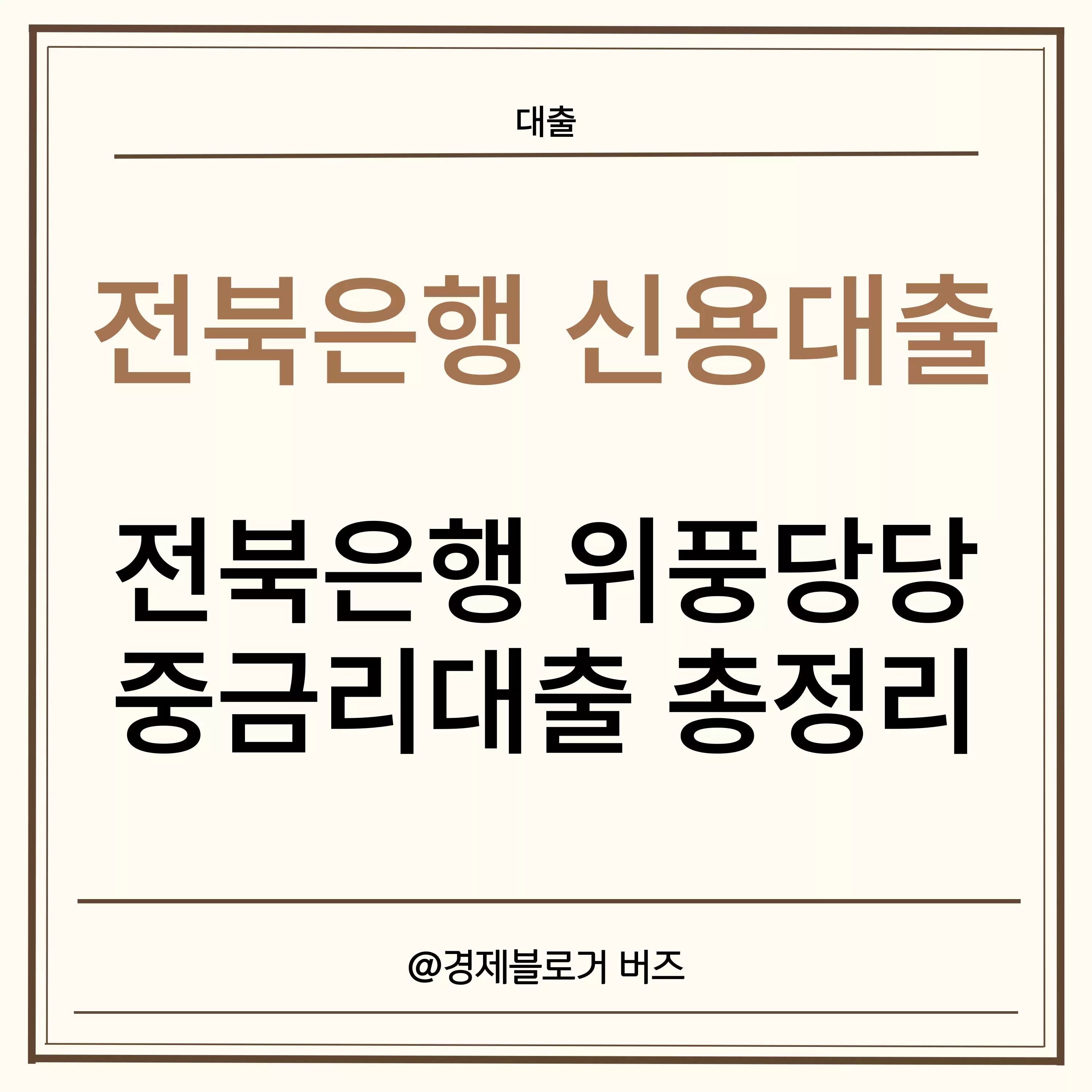 대출

전북은행 신용대출

전북은행 위풍당당 중금리대출 총정리

@경제블로거 버즈